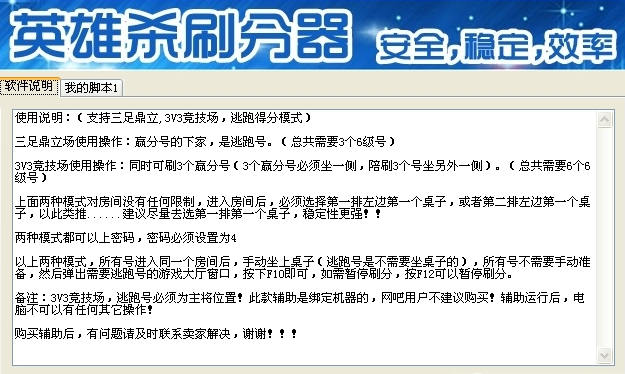 英雄杀刷分器 安全，稳定，效率

软件说明 我的脚本1

使用说明：（支持三足鼎立,3V3竞技场，逃跑得分模式）

三足鼎立场使用操作：赢分号的下家，是逃跑号。（总共需要3个6级号）

3V3竞技场使用操作：同时可刷3个赢分号（3个赢分号必须坐一侧，陪刷3个号坐另外一侧）。（总共需要6个6级号）

上面两种模式对房间没有任何限制，进入房间后，必须选择第一排左边第一个桌子，或者第二排左边第一个桌子，以此类推......建议尽量去选第一排第一个桌子，稳定性更强！！

两种模式都可以上密码，密码必须设置为4

以上两种模式，所有号进入同一个房间后，手动坐上桌子（逃跑号是不需要坐桌子的），所有号不需要手动准备，然后弹出需要逃跑号的游戏大厅窗口，按下F10即可，如需暂停刷分，按F12可以暂停刷分。

备注：3V3竞技场，逃跑号必须为主将位置！此款辅助是绑定机器的，网吧用户不建议购买！辅助运行后，电脑不可以有任何其它操作！

购买辅助后，有问题请及时联系卖家解决，谢谢！！！